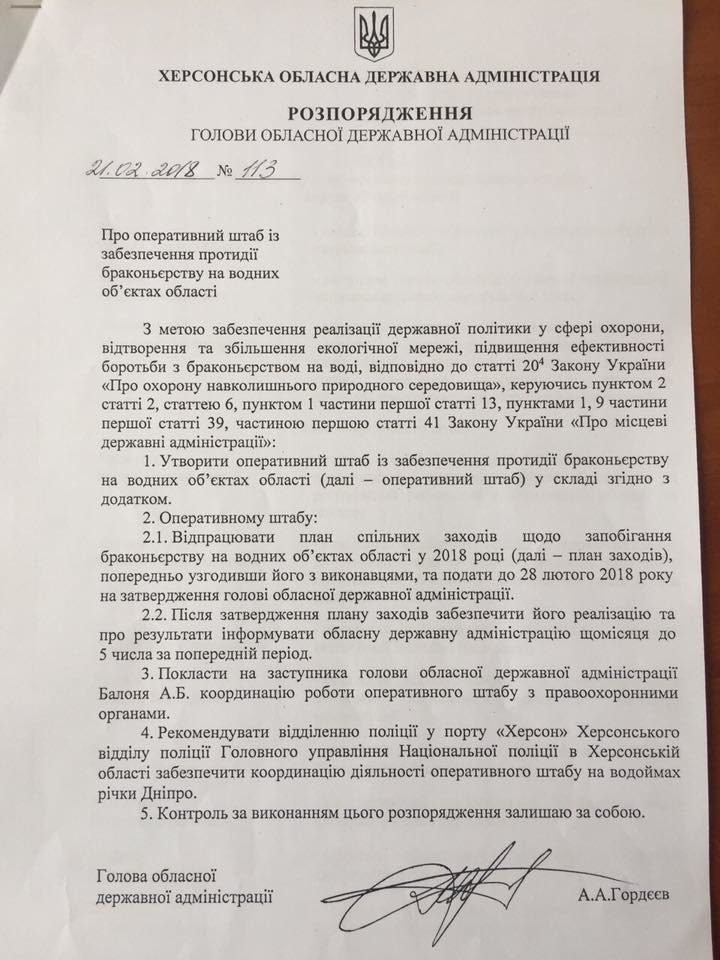 ХЕРСОНСЬКА ОБЛАСНА ДЕРЖАВНА АДМІНІСТРАЦІЯ

РОЗПОРЯДЖЕННЯ
ГОЛОВИ ОБЛАСНОЇ ДЕРЖАВНОЇ АДМІНІСТРАЦІЇ

21.02.2018 № 113

Про оперативний штаб із забезпечення протидії браконьєрству на водних об'єктах області

З метою забезпечення реалізації державної політики у сфері охорони, відтворення та збільшення екологічної мережі, підвищення ефективності боротьби з браконьєрством на воді, відповідно до статті $20^4$ Закону України «Про охорону навколишнього природного середовища», керуючись пунктом 2 статті 2, статтею 6, пунктом 1 частини першої статті 13, пунктами 1, 9 частини першої статті 39, частиною першою статті 41 Закону України «Про місцеві державні адміністрації»:

1. Утворити оперативний штаб із забезпечення протидії браконьєрству на водних об'єктах області (далі – оперативний штаб) у складі згідно з додатком.

2. Оперативному штабу:

2.1. Відпрацювати план спільних заходів щодо запобігання браконьєрству на водних об'єктах області у 2018 році (далі – план заходів), попередньо узгодивши його з виконавцями, та подати до 28 лютого 2018 року на затвердження голові обласної державної адміністрації.

2.2. Після затвердження плану заходів забезпечити його реалізацію та про результати інформувати обласну державну адміністрацію щомісяця до 5 числа за попередній період.

3. Покласти на заступника голови обласної державної адміністрації Балоня А.Б. координацію роботи оперативного штабу з правоохоронними органами.

4. Рекомендувати відділенню поліції у порту «Херсон» Херсонського відділу поліції Головного управління Національної поліції в Херсонській області забезпечити координацію діяльності оперативного штабу на водоймах річки Дніпро.

5. Контроль за виконанням цього розпорядження залишаю за собою.

Голова обласної державної адміністрації

А.А.Гордєєв